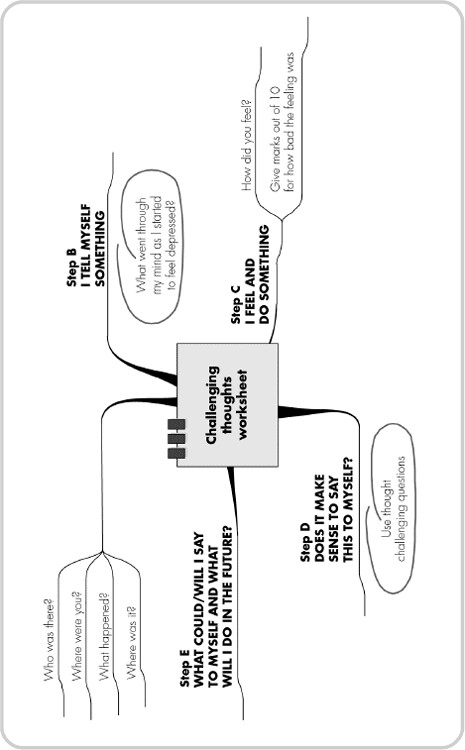 Challenging thoughts worksheet

Who was there?
Where were you?
What happened?
Where was it?

Step B
I TELL MYSELF SOMETHING

What went through my mind as I started to feel depressed?

Step C
I FEEL AND DO SOMETHING

How did you feel?

Give marks out of 10 for how bad the feeling was

Step D
DOES IT MAKE SENSE TO SAY THIS TO MYSELF?

Use thought challenging questions

Step E
WHAT COULD/WILL I SAY TO MYSELF AND WHAT WILL I DO IN THE FUTURE?